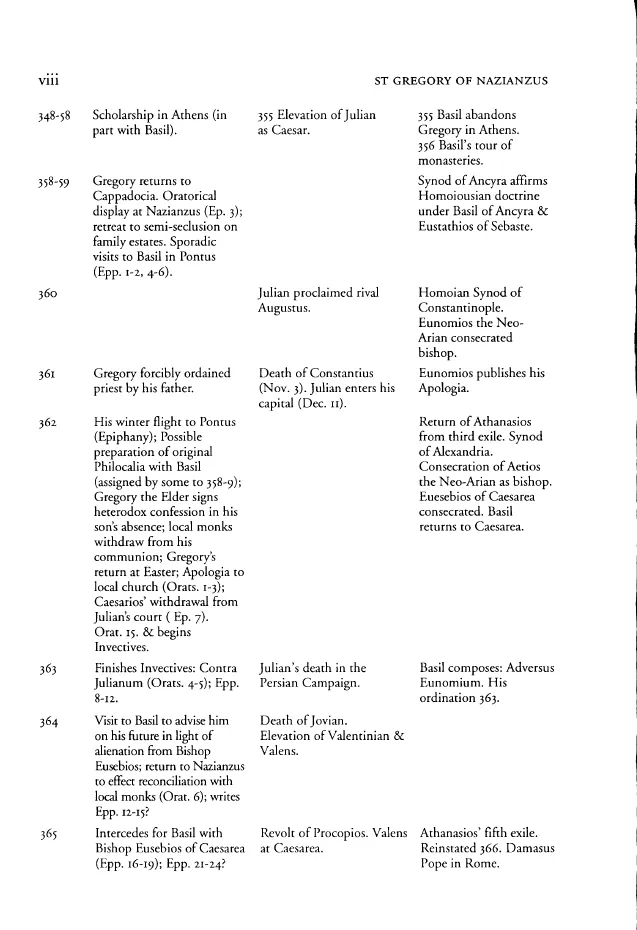 viii ST GREGORY OF NAZIANZUS

| | | | |
|---|---|---|---|
| 348-58 | Scholarship in Athens (in part with Basil). | 355 Elevation of Julian as Caesar. | 355 Basil abandons Gregory in Athens. 356 Basil's tour of monasteries. |
| 358-59 | Gregory returns to Cappadocia. Oratorical display at Nazianzus (Ep. 3); retreat to semi-seclusion on family estates. Sporadic visits to Basil in Pontus (Epp. 1-2, 4-6). | | Synod of Ancyra affirms Homoiousian doctrine under Basil of Ancyra & Eustathios of Sebaste. |
| 360 | | Julian proclaimed rival Augustus. | Homoian Synod of Constantinople. Eunomios the Neo-Arian consecrated bishop. |
| 361 | Gregory forcibly ordained priest by his father. | Death of Constantius (Nov. 3). Julian enters his capital (Dec. 11). | Eunomios publishes his Apologia. |
| 362 | His winter flight to Pontus (Epiphany); Possible preparation of original Philocalia with Basil (assigned by some to 358-9); Gregory the Elder signs heterodox confession in his son's absence; local monks withdraw from his communion; Gregory's return at Easter; Apologia to local church (Orats. 1-3); Caesarios' withdrawal from Julian's court ( Ep. 7). Orat. 15. & begins Invectives. | | Return of Athanasios from third exile. Synod of Alexandria. Consecration of Aetios the Neo-Arian as bishop. Euesebios of Caesarea consecrated. Basil returns to Caesarea. |
| 363 | Finishes Invectives: Contra Julianum (Orats. 4-5); Epp. 8-12. | Julian's death in the Persian Campaign. | Basil composes: Adversus Eunomium. His ordination 363. |
| 364 | Visit to Basil to advise him on his future in light of alienation from Bishop Eusebios; return to Nazianzus to effect reconciliation with local monks (Orat. 6); writes Epp. 12-15? | Death of Jovian. Elevation of Valentinian & Valens. | |
| 365 | Intercedes for Basil with Bishop Eusebios of Caesarea (Epp. 16-19); Epp. 21-24? | Revolt of Procopios. Valens at Caesarea. | Athanasios' fifth exile. Reinstated 366. Damasus Pope in Rome. |